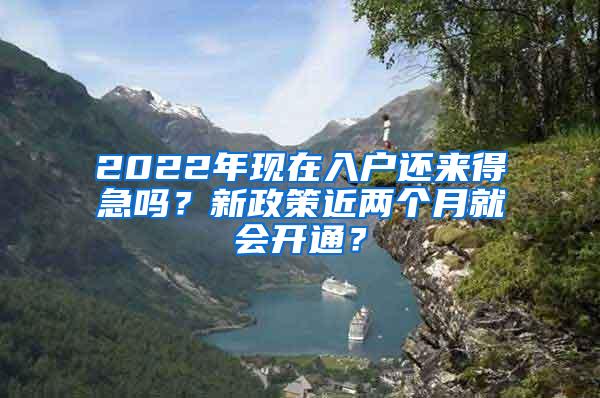 2022年现在入户还来得急吗？新政策近两个月就会开通？